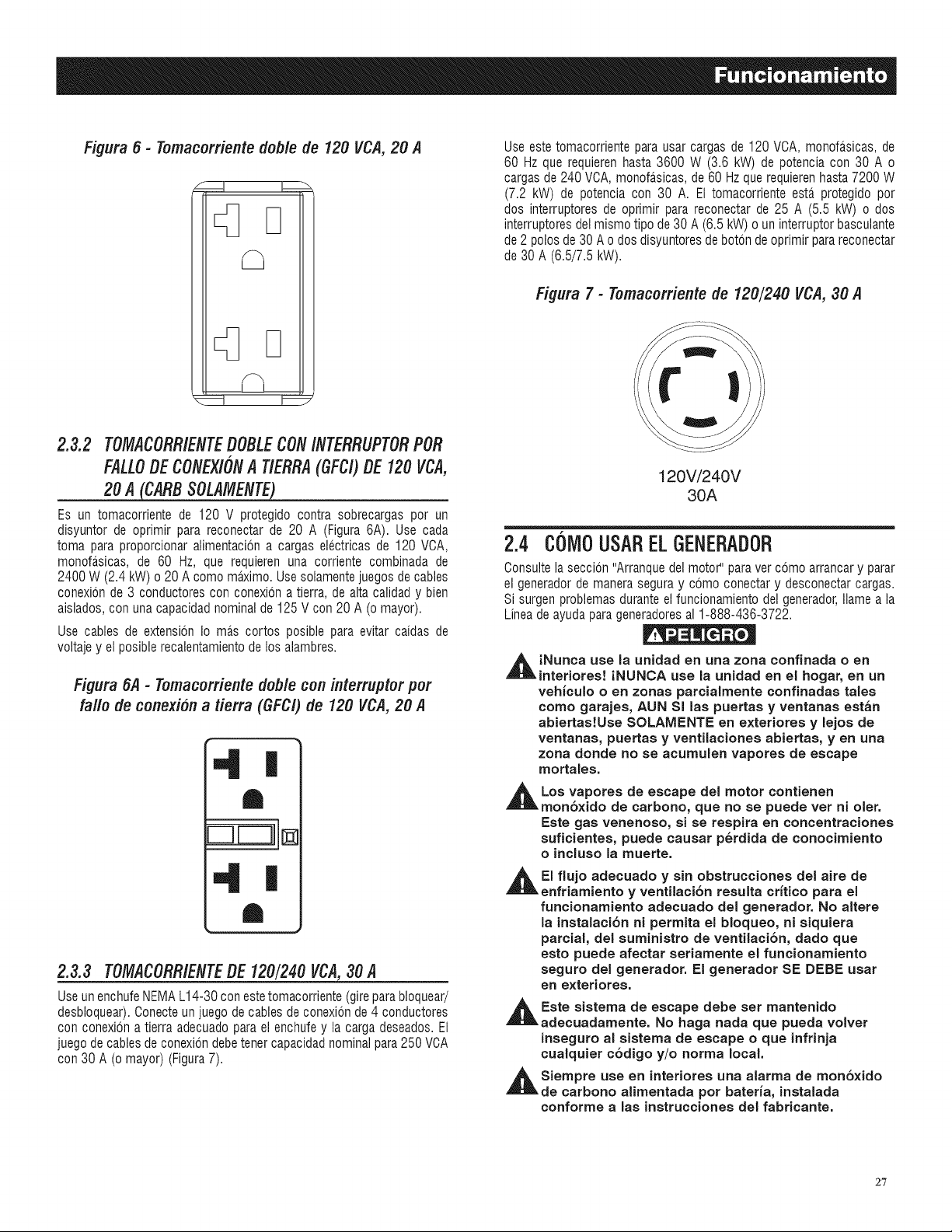 Funcionamiento

Figura 6 - Tomacorriente doble de 120 VCA, 20 A

2.3.2 TOMACORRIENTE DOBLE CON INTERRUPTOR POR FALLO DE CONEXIÓN A TIERRA (GFCI) DE 120 VCA, 20 A (CARB SOLAMENTE)

Es un tomacorriente de 120 V protegido contra sobrecargas por un disyuntor de oprimir para reconectar de 20 A (Figura 6A). Use cada toma para proporcionar alimentación a cargas eléctricas de 120 VCA, monofásicas, de 60 Hz, que requieren una corriente combinada de 2400 W (2.4 kW) o 20 A como máximo. Use solamente juegos de cables conexión de 3 conductores con conexión a tierra, de alta calidad y bien aislados, con una capacidad nominal de 125 V con 20 A (o mayor).

Use cables de extensión lo más cortos posible para evitar caídas de voltaje y el posible recalentamiento de los alambres.

Figura 6A - Tomacorriente doble con interruptor por fallo de conexión a tierra (GFCI) de 120 VCA, 20 A

2.3.3 TOMACORRIENTE DE 120/240 VCA, 30 A

Use un enchufe NEMA L14-30 con este tomacorriente (gire para bloquear/desbloquear). Conecte un juego de cables de conexión de 4 conductores con conexión a tierra adecuado para el enchufe y la carga deseados. El juego de cables de conexión debe tener capacidad nominal para 250 VCA con 30 A (o mayor) (Figura 7).

Use este tomacorriente para usar cargas de 120 VCA, monofásicas, de 60 Hz que requieren hasta 3600 W (3.6 kW) de potencia con 30 A o cargas de 240 VCA, monofásicas, de 60 Hz que requieren hasta 7200 W (7.2 kW) de potencia con 30 A. El tomacorriente está protegido por dos interruptores de oprimir para reconectar de 25 A (5.5 kW) o dos interruptores del mismo tipo de 30 A (6.5 kW) o un interruptor basculante de 2 polos de 30 A o dos disyuntores de botón de oprimir para reconectar de 30 A (6.5/7.5 kW).

Figura 7 - Tomacorriente de 120/240 VCA, 30 A

120V/240V
30A

2.4 CÓMO USAR EL GENERADOR

Consulte la sección "Arranque del motor" para ver cómo arrancar y parar el generador de manera segura y cómo conectar y desconectar cargas. Si surgen problemas durante el funcionamiento del generador, llame a la Línea de ayuda para generadores al 1-888-436-3722.

PELIGRO

¡Nunca use la unidad en una zona confinada o en interiores! ¡NUNCA use la unidad en el hogar, en un vehículo o en zonas parcialmente confinadas tales como garajes, AUN SI las puertas y ventanas están abiertas!Use SOLAMENTE en exteriores y lejos de ventanas, puertas y ventilaciones abiertas, y en una zona donde no se acumulen vapores de escape mortales.

Los vapores de escape del motor contienen monóxido de carbono, que no se puede ver ni oler. Este gas venenoso, si se respira en concentraciones suficientes, puede causar pérdida de conocimiento o incluso la muerte.

El flujo adecuado y sin obstrucciones del aire de enfriamiento y ventilación resulta crítico para el funcionamiento adecuado del generador. No altere la instalación ni permita el bloqueo, ni siquiera parcial, del suministro de ventilación, dado que esto puede afectar seriamente el funcionamiento seguro del generador. El generador SE DEBE usar en exteriores.

Este sistema de escape debe ser mantenido adecuadamente. No haga nada que pueda volver inseguro al sistema de escape o que infrinja cualquier código y/o norma local.

Siempre use en interiores una alarma de monóxido de carbono alimentada por batería, instalada conforme a las instrucciones del fabricante.

27